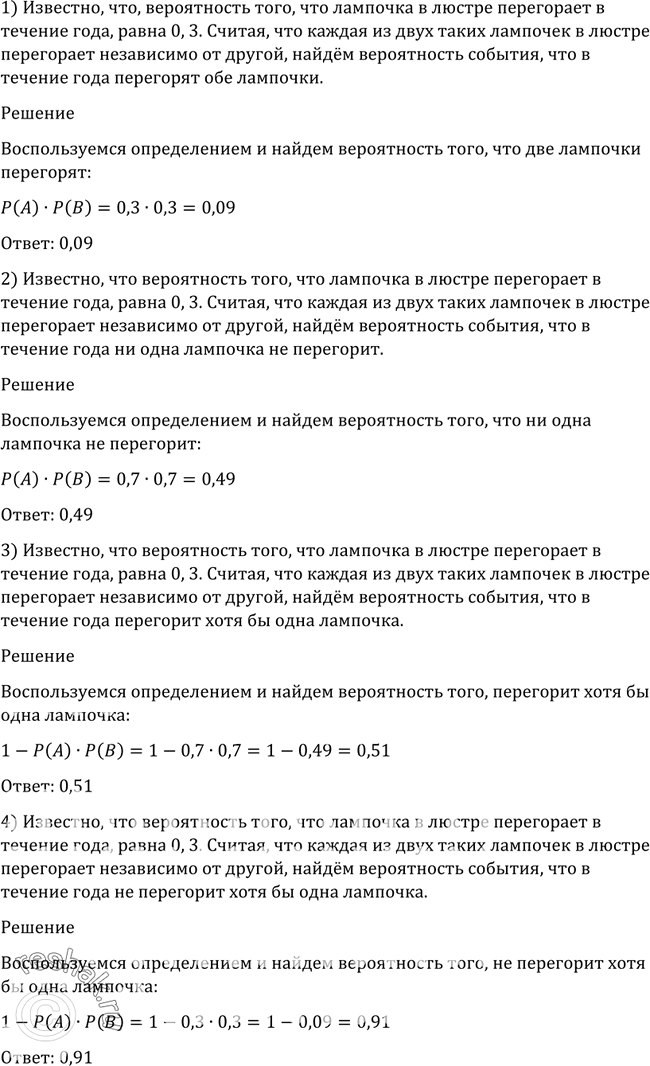 1) Известно, что, вероятность того, что лампочка в люстре перегорает в течение года, равна 0, 3. Считая, что каждая из двух таких лампочек в люстре перегорает независимо от другой, найдём вероятность события, что в течение года перегорят обе лампочки.

Решение

Воспользуемся определением и найдем вероятность того, что две лампочки перегорят:

$P(A) \cdot P(B) = 0{,}3 \cdot 0{,}3 = 0{,}09$

Ответ: 0,09

2) Известно, что вероятность того, что лампочка в люстре перегорает в течение года, равна 0, 3. Считая, что каждая из двух таких лампочек в люстре перегорает независимо от другой, найдём вероятность события, что в течение года ни одна лампочка не перегорит.

Решение

Воспользуемся определением и найдем вероятность того, что ни одна лампочка не перегорит:

$P(A) \cdot P(B) = 0{,}7 \cdot 0{,}7 = 0{,}49$

Ответ: 0,49

3) Известно, что вероятность того, что лампочка в люстре перегорает в течение года, равна 0, 3. Считая, что каждая из двух таких лампочек в люстре перегорает независимо от другой, найдём вероятность события, что в течение года перегорит хотя бы одна лампочка.

Решение

Воспользуемся определением и найдем вероятность того, перегорит хотя бы одна лампочка:

$1 - P(A) \cdot P(B) = 1 - 0{,}7 \cdot 0{,}7 = 1 - 0{,}49 = 0{,}51$

Ответ: 0,51

4) Известно, что вероятность того, что лампочка в люстре перегорает в течение года, равна 0, 3. Считая, что каждая из двух таких лампочек в люстре перегорает независимо от другой, найдём вероятность события, что в течение года не перегорит хотя бы одна лампочка.

Решение

Воспользуемся определением и найдем вероятность того, не перегорит хотя бы одна лампочка:

$1 - P(A) \cdot P(B) = 1 - 0{,}3 \cdot 0{,}3 = 1 - 0{,}09 = 0{,}91$

Ответ: 0,91